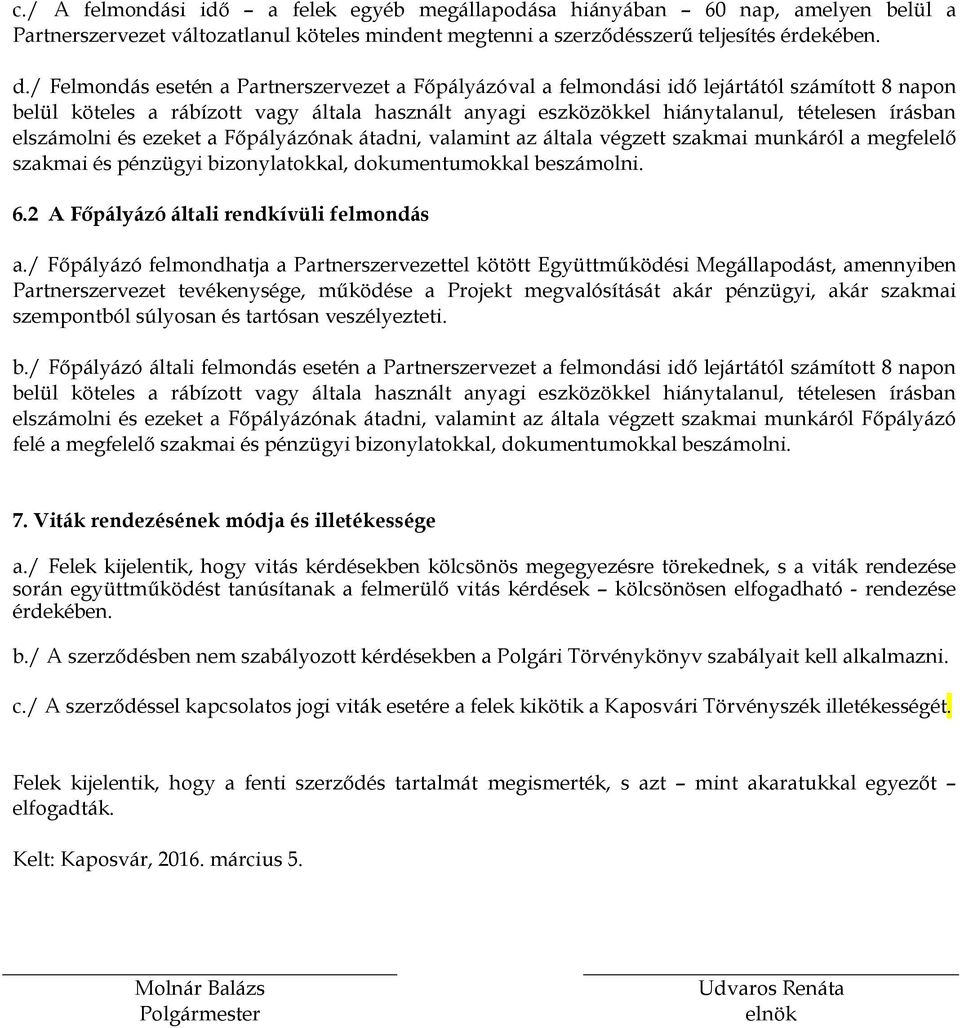 c./ A felmondási idő – a felek egyéb megállapodása hiányában – 60 nap, amelyen belül a Partnerszervezet változatlanul köteles mindent megtenni a szerződésszerű teljesítés érdekében.

d./ Felmondás esetén a Partnerszervezet a Főpályázóval a felmondási idő lejártától számított 8 napon belül köteles a rábízott vagy általa használt anyagi eszközökkel hiánytalanul, tételesen írásban elszámolni és ezeket a Főpályázónak átadni, valamint az általa végzett szakmai munkáról a megfelelő szakmai és pénzügyi bizonylatokkal, dokumentumokkal beszámolni.

6.2 A Főpályázó általi rendkívüli felmondás

a./ Főpályázó felmondhatja a Partnerszervezettel kötött Együttműködési Megállapodást, amennyiben Partnerszervezet tevékenysége, működése a Projekt megvalósítását akár pénzügyi, akár szakmai szempontból súlyosan és tartósan veszélyezteti.

b./ Főpályázó általi felmondás esetén a Partnerszervezet a felmondási idő lejártától számított 8 napon belül köteles a rábízott vagy általa használt anyagi eszközökkel hiánytalanul, tételesen írásban elszámolni és ezeket a Főpályázónak átadni, valamint az általa végzett szakmai munkáról Főpályázó felé a megfelelő szakmai és pénzügyi bizonylatokkal, dokumentumokkal beszámolni.

7. Viták rendezésének módja és illetékessége

a./ Felek kijelentik, hogy vitás kérdésekben kölcsönös megegyezésre törekednek, s a viták rendezése során együttműködést tanúsítanak a felmerülő vitás kérdések – kölcsönösen elfogadható - rendezése érdekében.

b./ A szerződésben nem szabályozott kérdésekben a Polgári Törvénykönyv szabályait kell alkalmazni.

c./ A szerződéssel kapcsolatos jogi viták esetére a felek kikötik a Kaposvári Törvényszék illetékességét.

Felek kijelentik, hogy a fenti szerződés tartalmát megismerték, s azt – mint akaratukkal egyezőt – elfogadták.

Kelt: Kaposvár, 2016. március 5.

Molnár Balázs
Polgármester

Udvaros Renáta
elnök